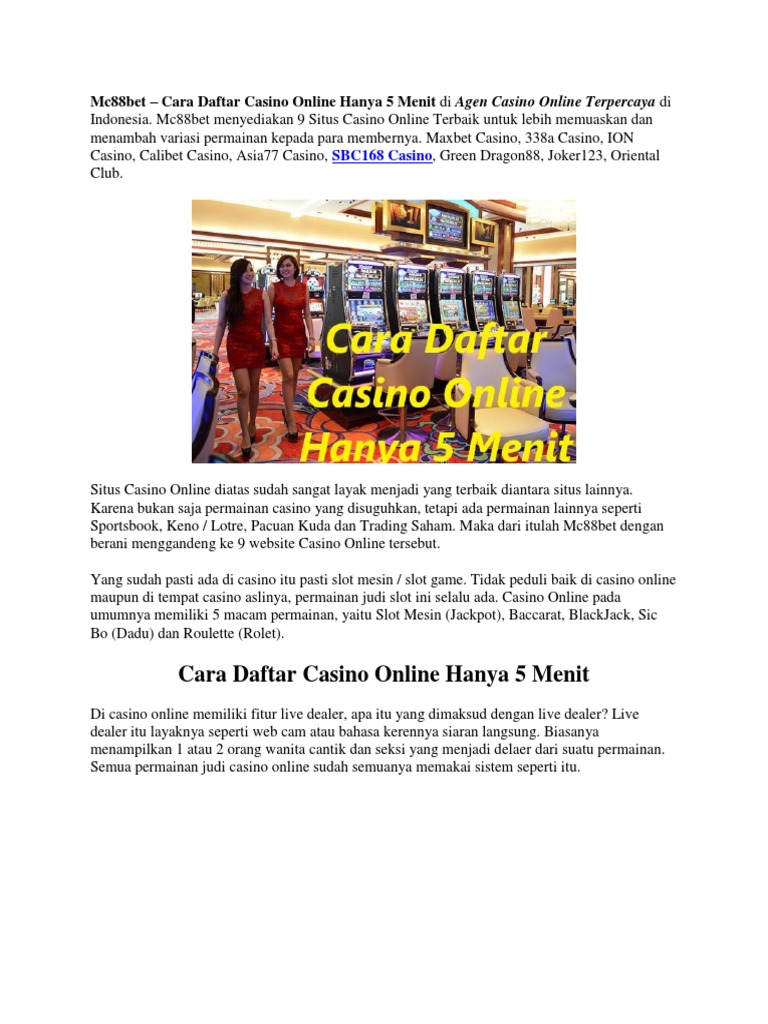 Mc88bet – Cara Daftar Casino Online Hanya 5 Menit di Agen Casino Online Terpercaya di Indonesia. Mc88bet menyediakan 9 Situs Casino Online Terbaik untuk lebih memuaskan dan menambah variasi permainan kepada para membernya. Maxbet Casino, 338a Casino, ION Casino, Calibet Casino, Asia77 Casino, SBC168 Casino, Green Dragon88, Joker123, Oriental Club.

Cara Daftar Casino Online Hanya 5 Menit

Situs Casino Online diatas sudah sangat layak menjadi yang terbaik diantara situs lainnya. Karena bukan saja permainan casino yang disuguhkan, tetapi ada permainan lainnya seperti Sportsbook, Keno / Lotre, Pacuan Kuda dan Trading Saham. Maka dari itulah Mc88bet dengan berani menggandeng ke 9 website Casino Online tersebut.

Yang sudah pasti ada di casino itu pasti slot mesin / slot game. Tidak peduli baik di casino online maupun di tempat casino aslinya, permainan judi slot ini selalu ada. Casino Online pada umumnya memiliki 5 macam permainan, yaitu Slot Mesin (Jackpot), Baccarat, BlackJack, Sic Bo (Dadu) dan Roulette (Rolet).

Cara Daftar Casino Online Hanya 5 Menit

Di casino online memiliki fitur live dealer, apa itu yang dimaksud dengan live dealer? Live dealer itu layaknya seperti web cam atau bahasa kerennya siaran langsung. Biasanya menampilkan 1 atau 2 orang wanita cantik dan seksi yang menjadi delaer dari suatu permainan. Semua permainan judi casino online sudah semuanya memakai sistem seperti itu.